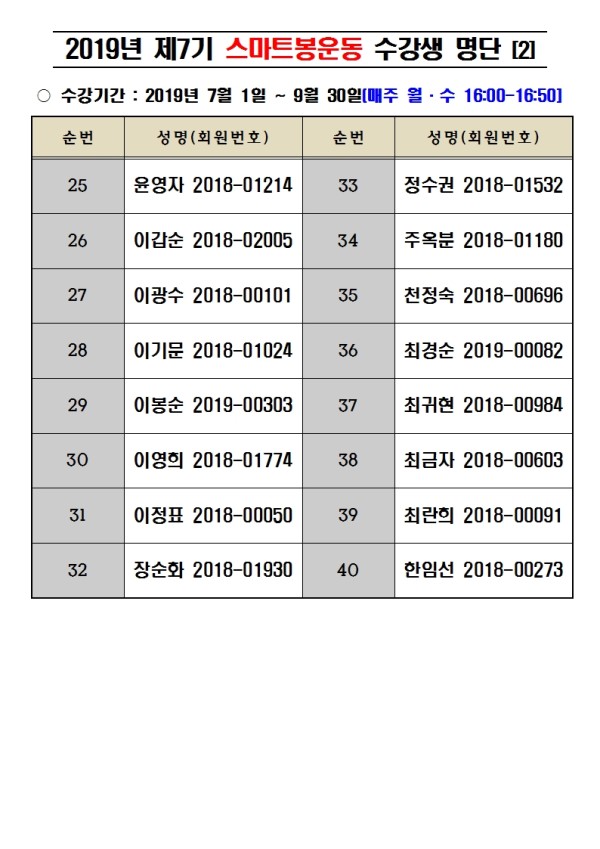 2019년 제7기 스마트봉운동 수강생 명단 [2]

○ 수강기간 : 2019년 7월 1일 ~ 9월 30일[매주 월 · 수 16:00-16:50]

| 순번 | 성명(회원번호) | 순번 | 성명(회원번호) |
|---|---|---|---|
| 25 | 윤영자 2018-01214 | 33 | 정수권 2018-01532 |
| 26 | 이갑순 2018-02005 | 34 | 주옥분 2018-01180 |
| 27 | 이광수 2018-00101 | 35 | 천정숙 2018-00696 |
| 28 | 이기문 2018-01024 | 36 | 최경순 2019-00082 |
| 29 | 이봉순 2019-00303 | 37 | 최귀현 2018-00984 |
| 30 | 이영희 2018-01774 | 38 | 최금자 2018-00603 |
| 31 | 이정표 2018-00050 | 39 | 최란희 2018-00091 |
| 32 | 장순화 2018-01930 | 40 | 한임선 2018-00273 |